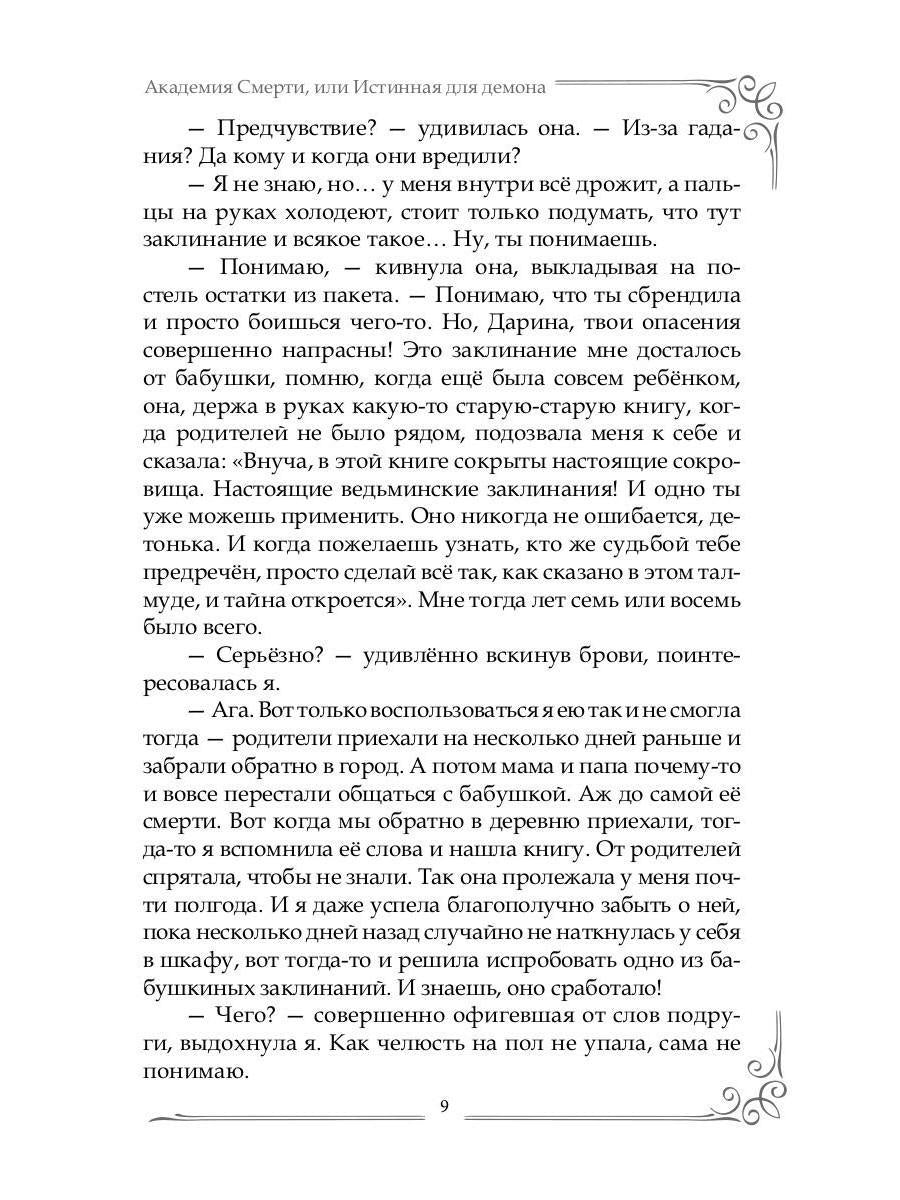 Академия Смерти, или Истинная для демона

— Предчувствие? — удивилась она. — Из-за гадания? Да кому и когда они вредили?

— Я не знаю, но… у меня внутри всё дрожит, а пальцы на руках холодеют, стоит только подумать, что тут заклинание и всякое такое… Ну, ты понимаешь.

— Понимаю, — кивнула она, выкладывая на постель остатки из пакета. — Понимаю, что ты сбрендила и просто боишься чего-то. Но, Дарина, твои опасения совершенно напрасны! Это заклинание мне досталось от бабушки, помню, когда ещё была совсем ребёнком, она, держа в руках какую-то старую-старую книгу, когда родителей не было рядом, подозвала меня к себе и сказала: «Внуча, в этой книге сокрыты настоящие сокровища. Настоящие ведьминские заклинания! И одно ты уже можешь применить. Оно никогда не ошибается, детонька. И когда пожелаешь узнать, кто же судьбой тебе предречён, просто сделай всё так, как сказано в этом талмуде, и тайна откроется». Мне тогда лет семь или восемь было всего.

— Серьёзно? — удивлённо вскинув брови, поинтересовалась я.

— Ага. Вот только воспользоваться я ею так и не смогла тогда — родители приехали на несколько дней раньше и забрали обратно в город. А потом мама и папа почему-то и вовсе перестали общаться с бабушкой. Аж до самой её смерти. Вот когда мы обратно в деревню приехали, тогда-то я вспомнила её слова и нашла книгу. От родителей спрятала, чтобы не знали. Так она пролежала у меня почти полгода. И я даже успела благополучно забыть о ней, пока несколько дней назад случайно не наткнулась у себя в шкафу, вот тогда-то и решила испробовать одно из бабушкиных заклинаний. И знаешь, оно сработало!

— Чего? — совершенно офигевшая от слов подруги, выдохнула я. Как челюсть на пол не упала, сама не понимаю.

9